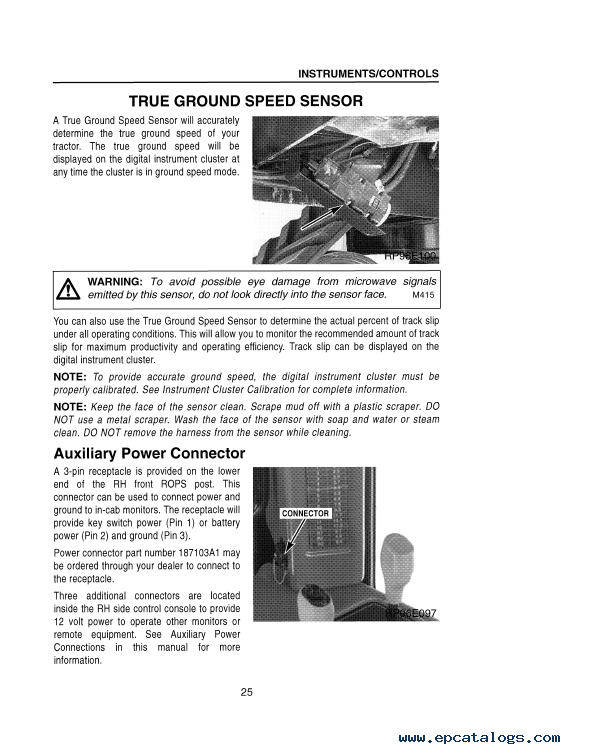 INSTRUMENTS/CONTROLS

TRUE GROUND SPEED SENSOR

A True Ground Speed Sensor will accurately determine the true ground speed of your tractor. The true ground speed will be displayed on the digital instrument cluster at any time the cluster is in ground speed mode.

RP96E100

WARNING: To avoid possible eye damage from microwave signals emitted by this sensor, do not look directly into the sensor face. M415

You can also use the True Ground Speed Sensor to determine the actual percent of track slip under all operating conditions. This will allow you to monitor the recommended amount of track slip for maximum productivity and operating efficiency. Track slip can be displayed on the digital instrument cluster.

NOTE: To provide accurate ground speed, the digital instrument cluster must be properly calibrated. See Instrument Cluster Calibration for complete information.

NOTE: Keep the face of the sensor clean. Scrape mud off with a plastic scraper. DO NOT use a metal scraper. Wash the face of the sensor with soap and water or steam clean. DO NOT remove the harness from the sensor while cleaning.

Auxiliary Power Connector

A 3-pin receptacle is provided on the lower end of the RH front ROPS post. This connector can be used to connect power and ground to in-cab monitors. The receptacle will provide key switch power (Pin 1) or battery power (Pin 2) and ground (Pin 3).

Power connector part number 187103A1 may be ordered through your dealer to connect to the receptacle.

Three additional connectors are located inside the RH side control console to provide 12 volt power to operate other monitors or remote equipment. See Auxiliary Power Connections in this manual for more information.

CONNECTOR

RP96E097

25

www.epcatalogs.com